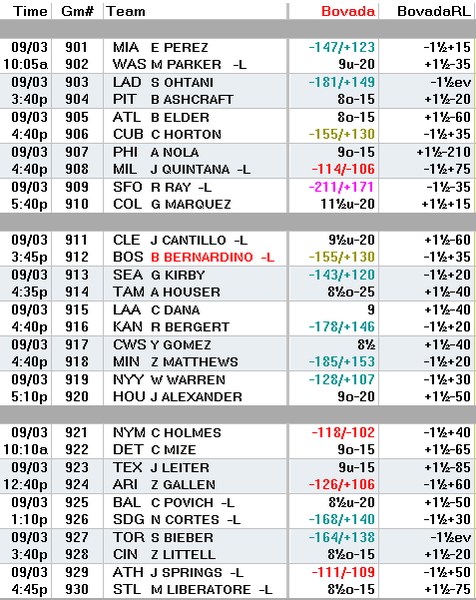 | Time | Gm# | Team | Bovada | BovadaRL |
|---|---|---|---|---|
| 09/03 | 901 | MIA E PEREZ | -147/+123 | -1½+15 |
| 10:05a | 902 | WAS M PARKER -L | 9u-20 | +1½-35 |
| 09/03 | 903 | LAD S OHTANI | -181/+149 | -1½ev |
| 3:40p | 904 | PIT B ASHCRAFT | 8o-15 | +1½-20 |
| 09/03 | 905 | ATL B ELDER | 8o-15 | +1½-60 |
| 4:40p | 906 | CUB C HORTON | -155/+130 | -1½+35 |
| 09/03 | 907 | PHI A NOLA | 9o-15 | +1½-210 |
| 4:40p | 908 | MIL J QUINTANA -L | -114/-106 | -1½+75 |
| 09/03 | 909 | SFO R RAY -L | -211/+171 | -1½-35 |
| 5:40p | 910 | COL G MARQUEZ | 11½u-20 | +1½+15 |
| 09/03 | 911 | CLE J CANTILLO -L | 9½u-20 | +1½-60 |
| 3:45p | 912 | BOS B BERNARDINO -L | -155/+130 | -1½+35 |
| 09/03 | 913 | SEA G KIRBY | -143/+120 | -1½+20 |
| 4:35p | 914 | TAM A HOUSER | 8½o-25 | +1½-40 |
| 09/03 | 915 | LAA C DANA | 9 | +1½-40 |
| 4:40p | 916 | KAN R BERGERT | -178/+146 | -1½+20 |
| 09/03 | 917 | CWS Y GOMEZ | 8½ | +1½-40 |
| 4:40p | 918 | MIN Z MATTHEWS | -185/+153 | -1½+20 |
| 09/03 | 919 | NYY W WARREN | -128/+107 | -1½+30 |
| 5:10p | 920 | HOU J ALEXANDER | 9o-20 | +1½-50 |
| 09/03 | 921 | NYM C HOLMES | -118/-102 | -1½+40 |
| 10:10a | 922 | DET C MIZE | 9o-15 | +1½-65 |
| 09/03 | 923 | TEX J LEITER | 9u-15 | +1½-85 |
| 12:40p | 924 | ARI Z GALLEN | -126/+106 | -1½+60 |
| 09/03 | 925 | BAL C POVICH -L | 8½u-20 | +1½-50 |
| 1:10p | 926 | SDG N CORTES -L | -168/+140 | -1½+30 |
| 09/03 | 927 | TOR S BIEBER | -164/+138 | -1½ev |
| 3:40p | 928 | CIN Z LITTELL | 8½o-15 | +1½-20 |
| 09/03 | 929 | ATH J SPRINGS -L | -111/-109 | -1½+50 |
| 4:45p | 930 | STL M LIBERATORE -L | 8½o-15 | +1½-75 |